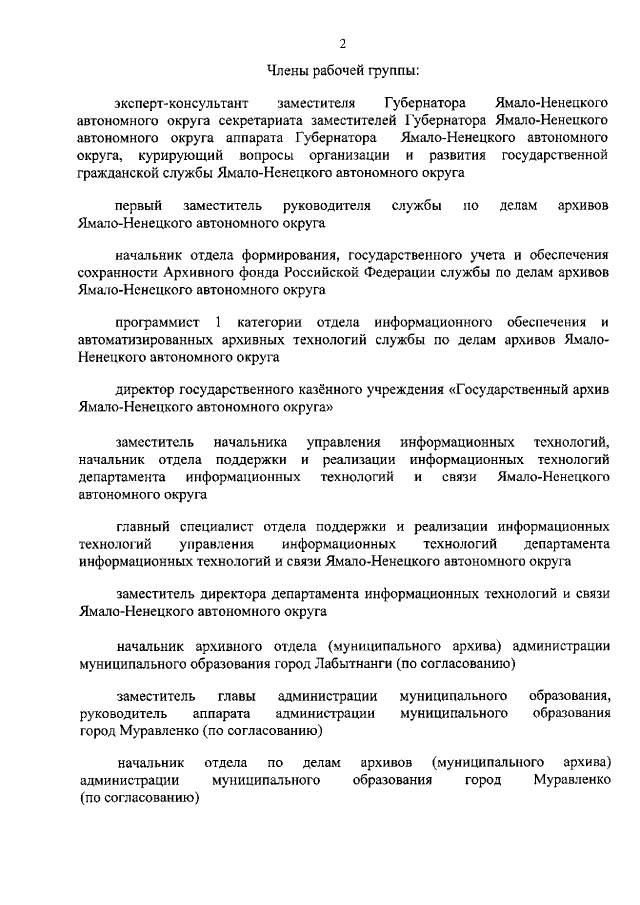 2

Члены рабочей группы:

эксперт-консультант заместителя Губернатора Ямало-Ненецкого автономного округа секретариата заместителей Губернатора Ямало-Ненецкого автономного округа аппарата Губернатора Ямало-Ненецкого автономного округа, курирующий вопросы организации и развития государственной гражданской службы Ямало-Ненецкого автономного округа

первый заместитель руководителя службы по делам архивов Ямало-Ненецкого автономного округа

начальник отдела формирования, государственного учета и обеспечения сохранности Архивного фонда Российской Федерации службы по делам архивов Ямало-Ненецкого автономного округа

программист 1 категории отдела информационного обеспечения и автоматизированных архивных технологий службы по делам архивов Ямало-Ненецкого автономного округа

директор государственного казённого учреждения «Государственный архив Ямало-Ненецкого автономного округа»

заместитель начальника управления информационных технологий, начальник отдела поддержки и реализации информационных технологий департамента информационных технологий и связи Ямало-Ненецкого автономного округа

главный специалист отдела поддержки и реализации информационных технологий управления информационных технологий департамента информационных технологий и связи Ямало-Ненецкого автономного округа

заместитель директора департамента информационных технологий и связи Ямало-Ненецкого автономного округа

начальник архивного отдела (муниципального архива) администрации муниципального образования город Лабытнанги (по согласованию)

заместитель главы администрации муниципального образования, руководитель аппарата администрации муниципального образования город Муравленко (по согласованию)

начальник отдела по делам архивов (муниципального архива) администрации муниципального образования город Муравленко (по согласованию)